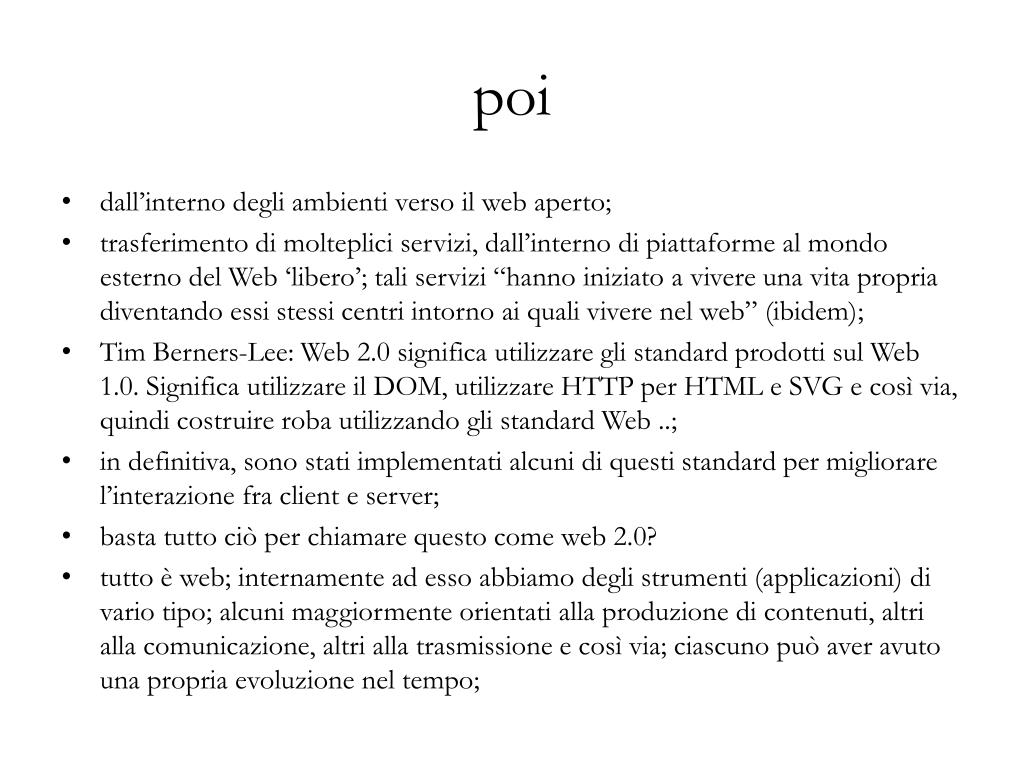 poi

• dall’interno degli ambienti verso il web aperto;
• trasferimento di molteplici servizi, dall’interno di piattaforme al mondo esterno del Web ‘libero’; tali servizi “hanno iniziato a vivere una vita propria diventando essi stessi centri intorno ai quali vivere nel web” (ibidem);
• Tim Berners-Lee: Web 2.0 significa utilizzare gli standard prodotti sul Web 1.0. Significa utilizzare il DOM, utilizzare HTTP per HTML e SVG e così via, quindi costruire roba utilizzando gli standard Web ..;
• in definitiva, sono stati implementati alcuni di questi standard per migliorare l’interazione fra client e server;
• basta tutto ciò per chiamare questo come web 2.0?
• tutto è web; internamente ad esso abbiamo degli strumenti (applicazioni) di vario tipo; alcuni maggiormente orientati alla produzione di contenuti, altri alla comunicazione, altri alla trasmissione e così via; ciascuno può aver avuto una propria evoluzione nel tempo;